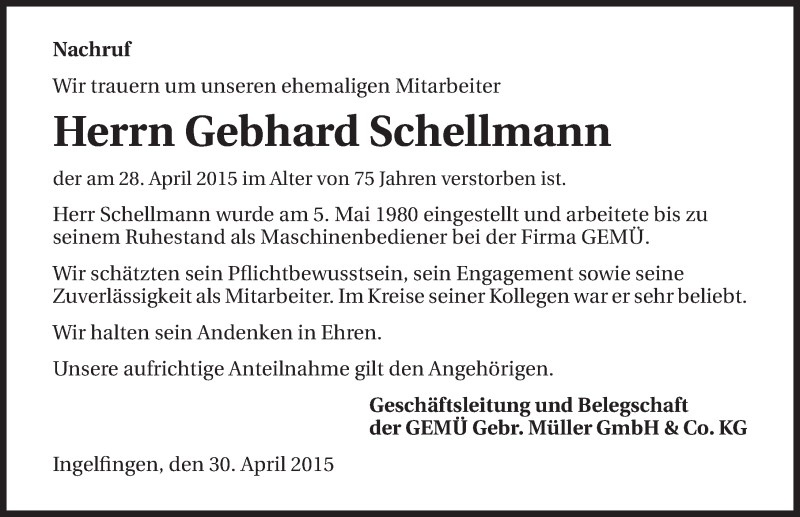 Nachruf

Wir trauern um unseren ehemaligen Mitarbeiter

Herrn Gebhard Schellmann

der am 28. April 2015 im Alter von 75 Jahren verstorben ist.

Herr Schellmann wurde am 5. Mai 1980 eingestellt und arbeitete bis zu seinem Ruhestand als Maschinenbediener bei der Firma GEMÜ.

Wir schätzten sein Pflichtbewusstsein, sein Engagement sowie seine Zuverlässigkeit als Mitarbeiter. Im Kreise seiner Kollegen war er sehr beliebt.

Wir halten sein Andenken in Ehren.

Unsere aufrichtige Anteilnahme gilt den Angehörigen.

Geschäftsleitung und Belegschaft
der GEMÜ Gebr. Müller GmbH & Co. KG

Ingelfingen, den 30. April 2015